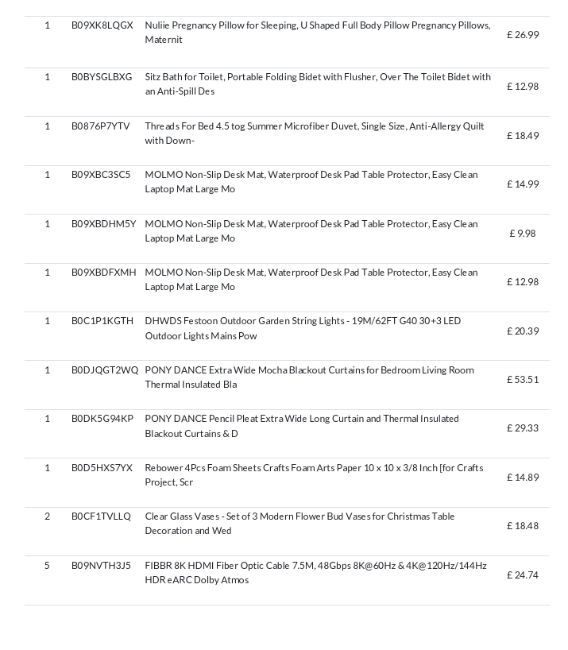 | | | | |
|---|---|---|---|
| 1 | B09XK8LQGX | Nuliie Pregnancy Pillow for Sleeping, U Shaped Full Body Pillow Pregnancy Pillows, Maternit | £ 26.99 |
| 1 | B0BYSGLBXG | Sitz Bath for Toilet, Portable Folding Bidet with Flusher, Over The Toilet Bidet with an Anti-Spill Des | £ 12.98 |
| 1 | B0876P7YTV | Threads For Bed 4.5 tog Summer Microfiber Duvet, Single Size, Anti-Allergy Quilt with Down- | £ 18.49 |
| 1 | B09XBC3SC5 | MOLMO Non-Slip Desk Mat, Waterproof Desk Pad Table Protector, Easy Clean Laptop Mat Large Mo | £ 14.99 |
| 1 | B09XBDHM5Y | MOLMO Non-Slip Desk Mat, Waterproof Desk Pad Table Protector, Easy Clean Laptop Mat Large Mo | £ 9.98 |
| 1 | B09XBDFXMH | MOLMO Non-Slip Desk Mat, Waterproof Desk Pad Table Protector, Easy Clean Laptop Mat Large Mo | £ 12.98 |
| 1 | B0C1P1KGTH | DHWDS Festoon Outdoor Garden String Lights - 19M/62FT G40 30+3 LED Outdoor Lights Mains Pow | £ 20.39 |
| 1 | B0DJQGT2WQ | PONY DANCE Extra Wide Mocha Blackout Curtains for Bedroom Living Room Thermal Insulated Bla | £ 53.51 |
| 1 | B0DK5G94KP | PONY DANCE Pencil Pleat Extra Wide Long Curtain and Thermal Insulated Blackout Curtains & D | £ 29.33 |
| 1 | B0D5HXS7YX | Rebower 4Pcs Foam Sheets Crafts Foam Arts Paper 10 x 10 x 3/8 Inch [for Crafts Project, Scr | £ 14.89 |
| 2 | B0CF1TVLLQ | Clear Glass Vases - Set of 3 Modern Flower Bud Vases for Christmas Table Decoration and Wed | £ 18.48 |
| 5 | B09NVTH3J5 | FIBBR 8K HDMI Fiber Optic Cable 7.5M, 48Gbps 8K@60Hz & 4K@120Hz/144Hz HDR eARC Dolby Atmos | £ 24.74 |